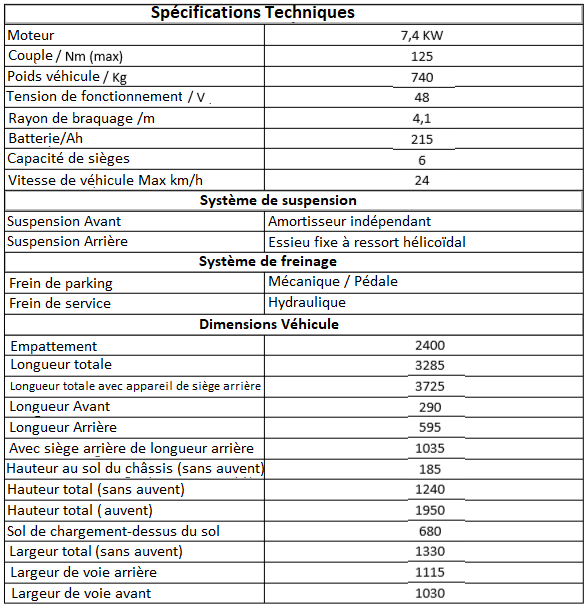 | Spécifications Techniques | |
|---|---|
| Moteur | 7,4 KW |
| Couple / Nm (max) | 125 |
| Poids véhicule / Kg | 740 |
| Tension de fonctionnement / V | 48 |
| Rayon de braquage /m | 4,1 |
| Batterie/Ah | 215 |
| Capacité de sièges | 6 |
| Vitesse de véhicule Max km/h | 24 |
| Système de suspension | |
| Suspension Avant | Amortisseur indépendant |
| Suspension Arrière | Essieu fixe à ressort hélicoïdal |
| Système de freinage | |
| Frein de parking | Mécanique / Pédale |
| Frein de service | Hydraulique |
| Dimensions Véhicule | |
| Empattement | 2400 |
| Longueur totale | 3285 |
| Longueur totale avec appareil de siège arrière | 3725 |
| Longueur Avant | 290 |
| Longueur Arrière | 595 |
| Avec siège arrière de longueur arrière | 1035 |
| Hauteur au sol du châssis (sans auvent) | 185 |
| Hauteur total (sans auvent) | 1240 |
| Hauteur total ( auvent) | 1950 |
| Sol de chargement-dessus du sol | 680 |
| Largeur total (sans auvent) | 1330 |
| Largeur de voie arrière | 1115 |
| Largeur de voie avant | 1030 |